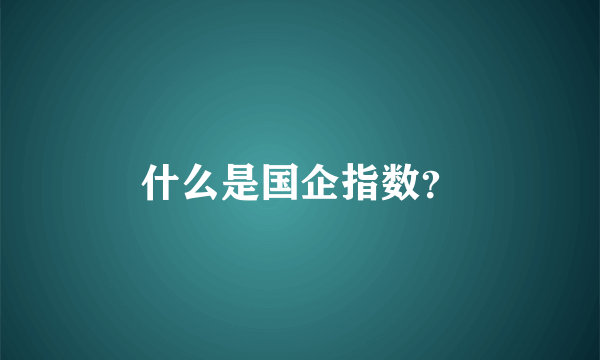 什么是国企指数?